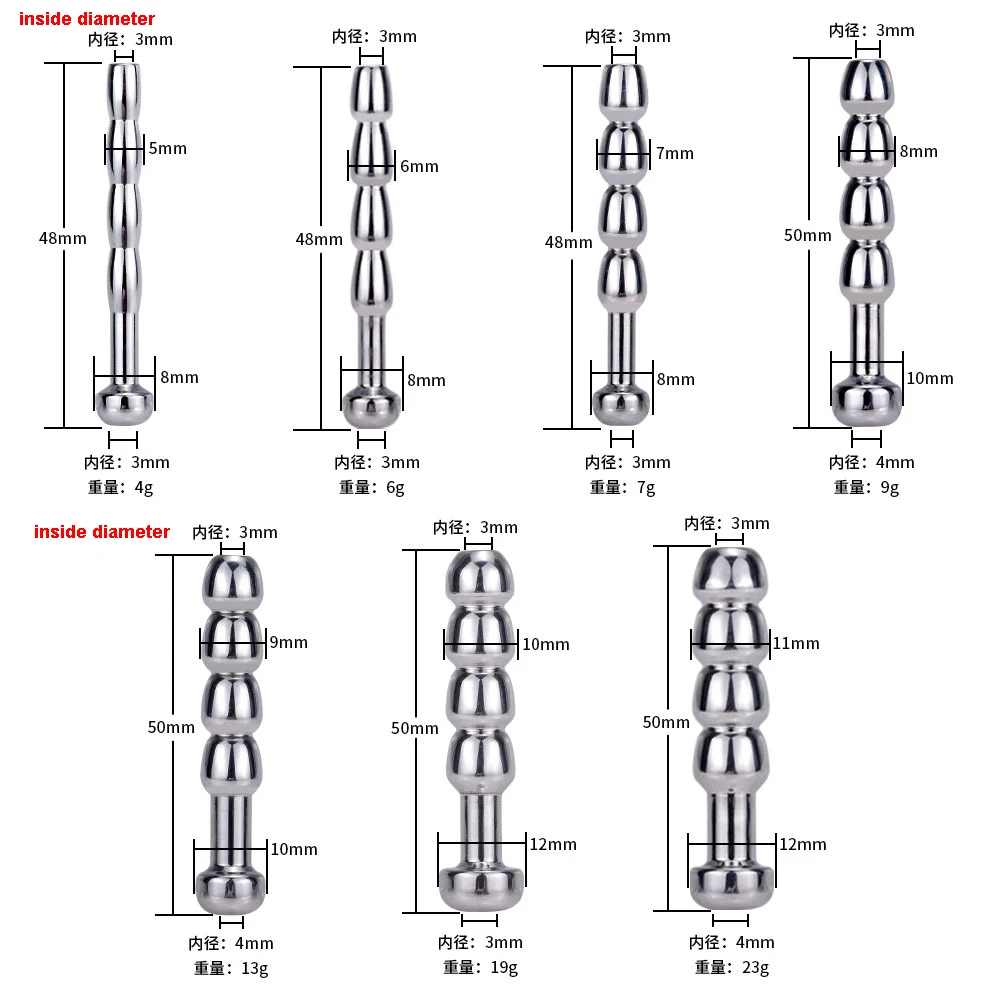 inside diameter

内径：3mm
5mm
48mm
8mm
内径：3mm
重量：4g

内径：3mm
6mm
48mm
8mm
内径：3mm
重量：6g

内径：3mm
7mm
48mm
8mm
内径：3mm
重量：7g

内径：3mm
8mm
50mm
10mm
内径：4mm
重量：9g

inside diameter

内径：3mm
9mm
50mm
10mm
内径：4mm
重量：13g

内径：3mm
10mm
50mm
12mm
内径：3mm
重量：19g

内径：3mm
11mm
50mm
12mm
内径：4mm
重量：23g